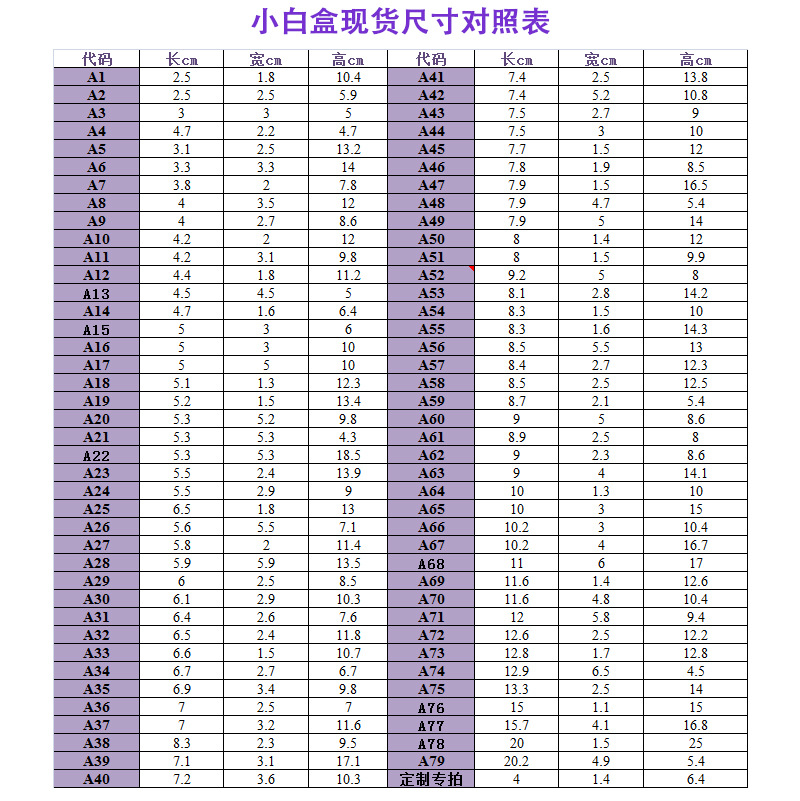 小白盒现货尺寸对照表

| 代码 | 长cm | 宽cm | 高cm | 代码 | 长cm | 宽cm | 高cm |
|---|---|---|---|---|---|---|---|
| A1 | 2.5 | 1.8 | 10.4 | A41 | 7.4 | 2.5 | 13.8 |
| A2 | 2.5 | 2.5 | 5.9 | A42 | 7.4 | 5.2 | 10.8 |
| A3 | 3 | 3 | 5 | A43 | 7.5 | 2.7 | 9 |
| A4 | 4.7 | 2.2 | 4.7 | A44 | 7.5 | 3 | 10 |
| A5 | 3.1 | 2.5 | 13.2 | A45 | 7.7 | 1.5 | 12 |
| A6 | 3.3 | 3.3 | 14 | A46 | 7.8 | 1.9 | 8.5 |
| A7 | 3.8 | 2 | 7.8 | A47 | 7.9 | 1.5 | 16.5 |
| A8 | 4 | 3.5 | 12 | A48 | 7.9 | 4.7 | 5.4 |
| A9 | 4 | 2.7 | 8.6 | A49 | 7.9 | 5 | 14 |
| A10 | 4.2 | 2 | 12 | A50 | 8 | 1.4 | 12 |
| A11 | 4.2 | 3.1 | 9.8 | A51 | 8 | 1.5 | 9.9 |
| A12 | 4.4 | 1.8 | 11.2 | A52 | 9.2 | 5 | 8 |
| A13 | 4.5 | 4.5 | 5 | A53 | 8.1 | 2.8 | 14.2 |
| A14 | 4.7 | 1.6 | 6.4 | A54 | 8.3 | 1.5 | 10 |
| A15 | 5 | 3 | 6 | A55 | 8.3 | 1.6 | 14.3 |
| A16 | 5 | 3 | 10 | A56 | 8.5 | 5.5 | 13 |
| A17 | 5 | 5 | 10 | A57 | 8.4 | 2.7 | 12.3 |
| A18 | 5.1 | 1.3 | 12.3 | A58 | 8.5 | 2.5 | 12.5 |
| A19 | 5.2 | 1.5 | 13.4 | A59 | 8.7 | 2.1 | 5.4 |
| A20 | 5.3 | 5.2 | 9.8 | A60 | 9 | 5 | 8.6 |
| A21 | 5.3 | 5.3 | 4.3 | A61 | 8.9 | 2.5 | 8 |
| A22 | 5.3 | 5.3 | 18.5 | A62 | 9 | 2.3 | 8.6 |
| A23 | 5.5 | 2.4 | 13.9 | A63 | 9 | 4 | 14.1 |
| A24 | 5.5 | 2.9 | 9 | A64 | 10 | 1.3 | 10 |
| A25 | 6.5 | 1.8 | 13 | A65 | 10 | 3 | 15 |
| A26 | 5.6 | 5.5 | 7.1 | A66 | 10.2 | 3 | 10.4 |
| A27 | 5.8 | 2 | 11.4 | A67 | 10.2 | 4 | 16.7 |
| A28 | 5.9 | 5.9 | 13.5 | A68 | 11 | 6 | 17 |
| A29 | 6 | 2.5 | 8.5 | A69 | 11.6 | 1.4 | 12.6 |
| A30 | 6.1 | 2.9 | 10.3 | A70 | 11.6 | 4.8 | 10.4 |
| A31 | 6.4 | 2.6 | 7.6 | A71 | 12 | 5.8 | 9.4 |
| A32 | 6.5 | 2.4 | 11.8 | A72 | 12.6 | 2.5 | 12.2 |
| A33 | 6.6 | 1.5 | 10.7 | A73 | 12.8 | 1.7 | 12.8 |
| A34 | 6.7 | 2.7 | 6.7 | A74 | 12.9 | 6.5 | 4.5 |
| A35 | 6.9 | 3.4 | 9.8 | A75 | 13.3 | 2.5 | 14 |
| A36 | 7 | 2.5 | 7 | A76 | 15 | 1.1 | 15 |
| A37 | 7 | 3.2 | 11.6 | A77 | 15.7 | 4.1 | 16.8 |
| A38 | 8.3 | 2.3 | 9.5 | A78 | 20 | 1.5 | 25 |
| A39 | 7.1 | 3.1 | 17.1 | A79 | 20.2 | 4.9 | 5.4 |
| A40 | 7.2 | 3.6 | 10.3 | 定制专拍 | 4 | 1.4 | 6.4 |